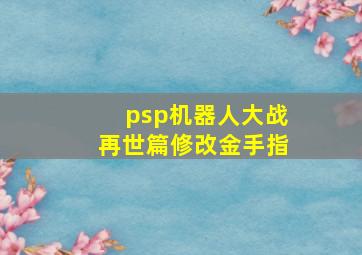 psp机器人大战
再世篇修改金手指